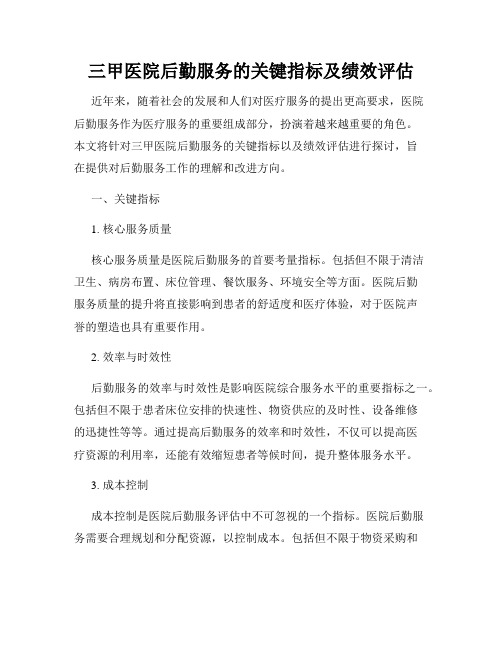 三甲医院后勤服务的关键指标及绩效评估

近年来，随着社会的发展和人们对医疗服务的提出更高要求，医院后勤服务作为医疗服务的重要组成部分，扮演着越来越重要的角色。本文将针对三甲医院后勤服务的关键指标以及绩效评估进行探讨，旨在提供对后勤服务工作的理解和改进方向。

一、关键指标

1. 核心服务质量

核心服务质量是医院后勤服务的首要考量指标。包括但不限于清洁卫生、病房布置、床位管理、餐饮服务、环境安全等方面。医院后勤服务质量的提升将直接影响到患者的舒适度和医疗体验，对于医院声誉的塑造也具有重要作用。

2. 效率与时效性

后勤服务的效率与时效性是影响医院综合服务水平的重要指标之一。包括但不限于患者床位安排的快速性、物资供应的及时性、设备维修的迅捷性等等。通过提高后勤服务的效率和时效性，不仅可以提高医疗资源的利用率，还能有效缩短患者等候时间，提升整体服务水平。

3. 成本控制

成本控制是医院后勤服务评估中不可忽视的一个指标。医院后勤服务需要合理规划和分配资源，以控制成本。包括但不限于物资采购和